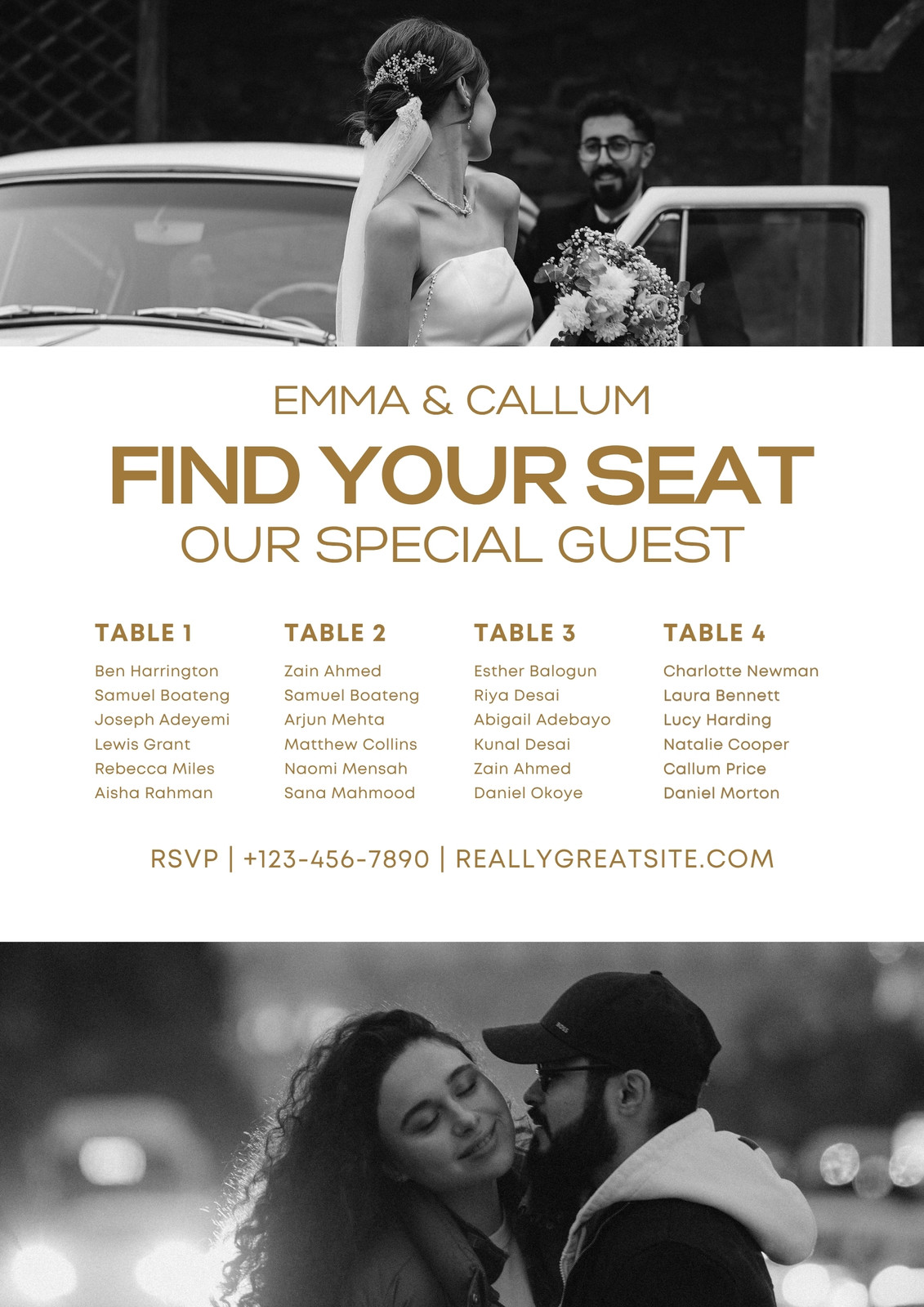 EMMA & CALLUM

FIND YOUR SEAT

OUR SPECIAL GUEST

TABLE 1

Ben Harrington
Samuel Boateng
Joseph Adeyemi
Lewis Grant
Rebecca Miles
Aisha Rahman

TABLE 2

Zain Ahmed
Samuel Boateng
Arjun Mehta
Matthew Collins
Naomi Mensah
Sana Mahmood

TABLE 3

Esther Balogun
Riya Desai
Abigail Adebayo
Kunal Desai
Zain Ahmed
Daniel Okoye

TABLE 4

Charlotte Newman
Laura Bennett
Lucy Harding
Natalie Cooper
Callum Price
Daniel Morton

RSVP | +123-456-7890 | REALLYGREATSITE.COM